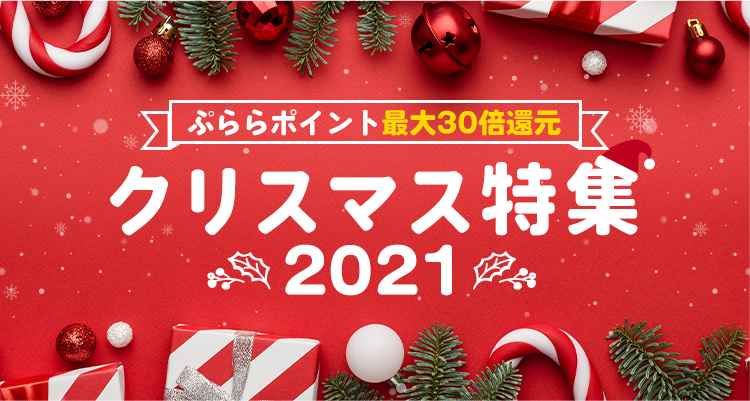 ぷららポイント最大30倍還元

クリスマス特集

2021